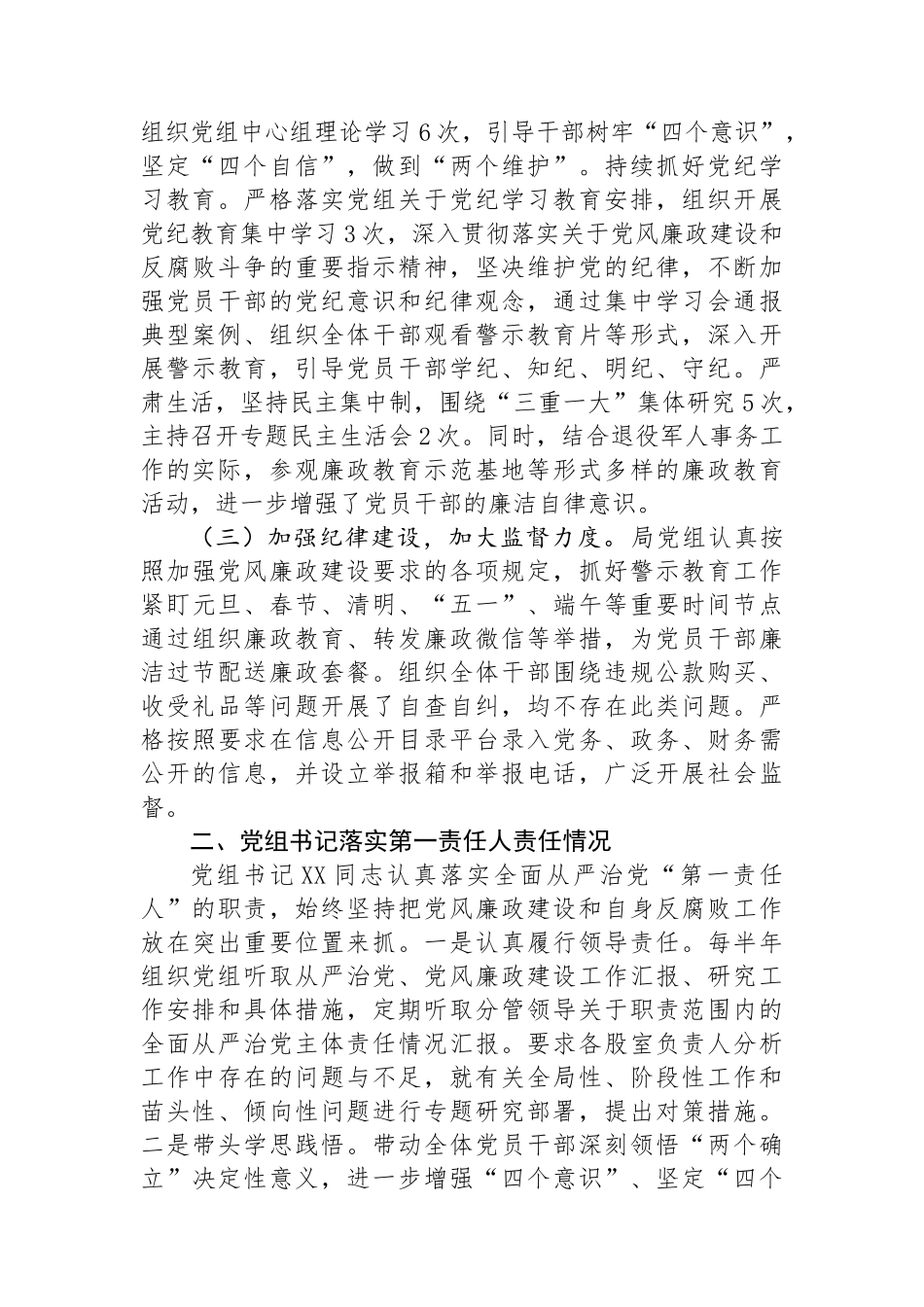 组织党组中心组理论学习6次，引导干部树牢“四个意识”，坚定“四个自信”，做到“两个维护”。持续抓好党纪学习教育。严格落实党组关于党纪学习教育安排，组织开展党纪教育集中学习3次，深入贯彻落实关于党风廉政建设和反腐败斗争的重要指示精神，坚决维护党的纪律，不断加强党员干部的党纪意识和纪律观念，通过集中学习会通报典型案例、组织全体干部观看警示教育片等形式，深入开展警示教育，引导党员干部学纪、知纪、明纪、守纪。严肃生活，坚持民主集中制，围绕“三重一大”集体研究5次，主持召开专题民主生活会2次。同时，结合退役军人事务工作的实际，参观廉政教育示范基地等形式多样的廉政教育活动，进一步增强了党员干部的廉洁自律意识。

（三）加强纪律建设，加大监督力度。局党组认真按照加强党风廉政建设要求的各项规定，抓好警示教育工作紧盯元旦、春节、清明、“五一”、端午等重要时间节点通过组织廉政教育、转发廉政微信等举措，为党员干部廉洁过节配送廉政套餐。组织全体干部围绕违规公款购买、收受礼品等问题开展了自查自纠，均不存在此类问题。严格按照要求在信息公开目录平台录入党务、政务、财务需公开的信息，并设立举报箱和举报电话，广泛开展社会监督。

二、党组书记落实第一责任人责任情况

党组书记XX同志认真落实全面从严治党“第一责任人”的职责，始终坚持把党风廉政建设和自身反腐败工作放在突出重要位置来抓。一是认真履行领导责任。每半年组织党组听取从严治党、党风廉政建设工作汇报、研究工作安排和具体措施，定期听取分管领导关于职责范围内的全面从严治党主体责任情况汇报。要求各股室负责人分析工作中存在的问题与不足，就有关全局性、阶段性工作和苗头性、倾向性问题进行专题研究部署，提出对策措施。二是带头学思践悟。带动全体党员干部深刻领悟“两个确立”决定性意义，进一步增强“四个意识”、坚定“四个